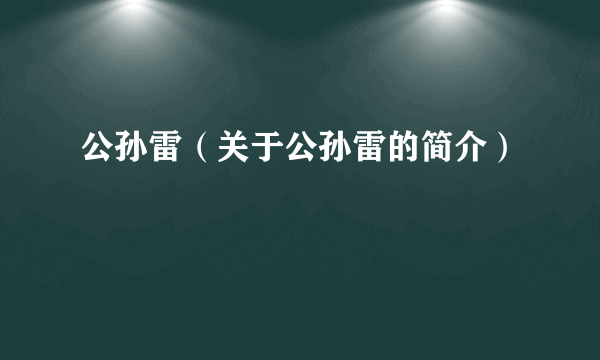 公孙雷（关于公孙雷的简介）